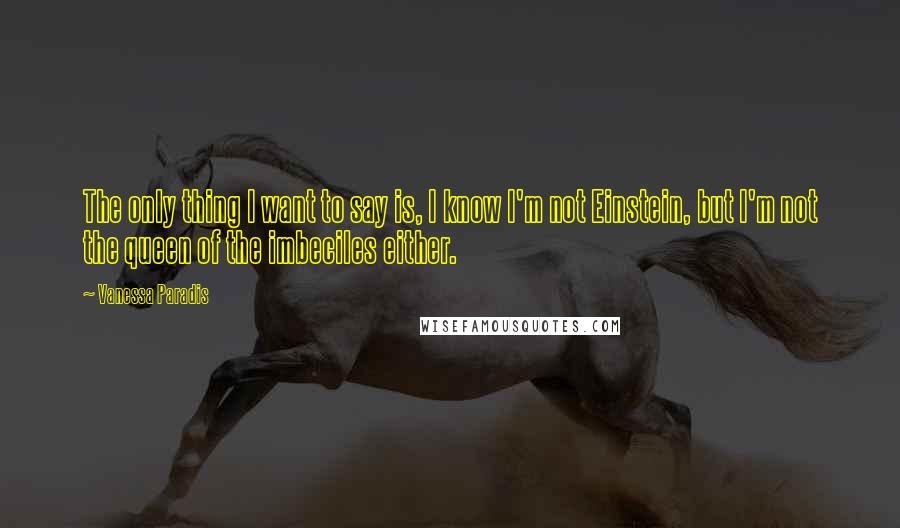 The only thing I want to say is, I know I'm not Einstein, but I'm not the queen of the imbeciles either.

~ Vanessa Paradis

WISEFAMOUSQUOTES.COM